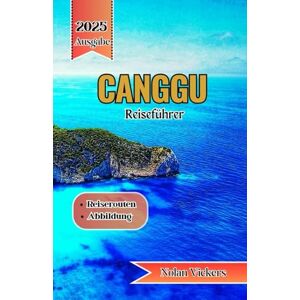 2025
Ausgabe

CANGGU
Reiseführer

• Reiserouten
• Abbildung

Nolan Vickers